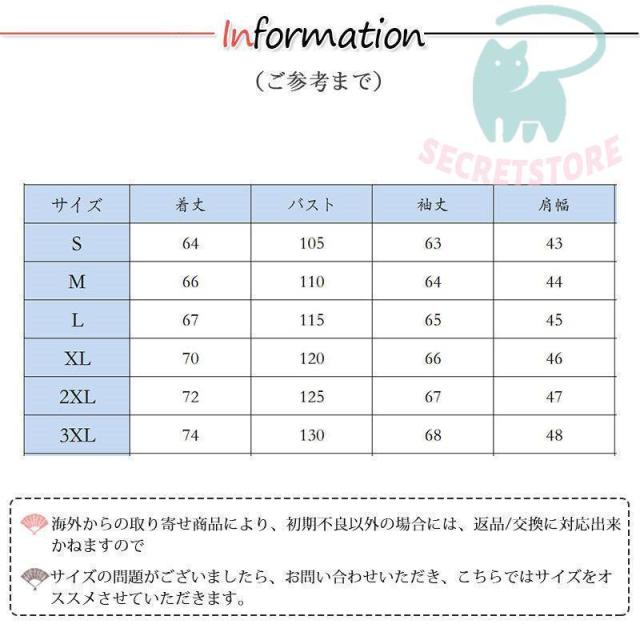 Information

（ご参考まで）

| サイズ | 着丈 | バスト | 袖丈 | 肩幅 |
|---|---|---|---|---|
| S | 64 | 105 | 63 | 43 |
| M | 66 | 110 | 64 | 44 |
| L | 67 | 115 | 65 | 45 |
| XL | 70 | 120 | 66 | 46 |
| 2XL | 72 | 125 | 67 | 47 |
| 3XL | 74 | 130 | 68 | 48 |

海外からの取り寄せ商品により、初期不良以外の場合には、返品/交換に対応出来かねますので

サイズの問題がございましたら、お問い合わせいただき、こちらではサイズをオススメさせていただきます。

SECRETSTORE